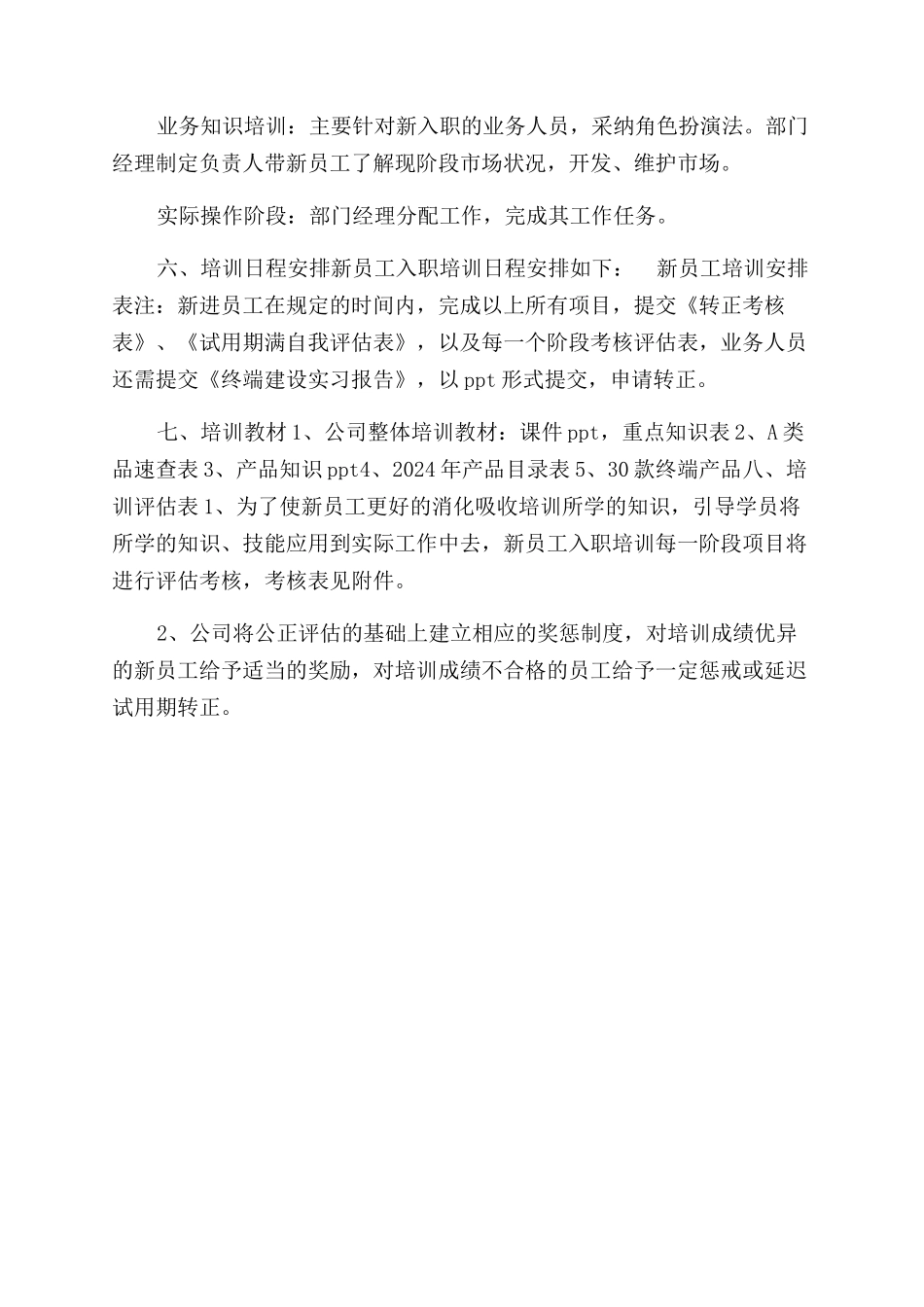 业务知识培训：主要针对新入职的业务人员，采纳角色扮演法。部门经理制定负责人带新员工了解现阶段市场状况，开发、维护市场。

实际操作阶段：部门经理分配工作，完成其工作任务。

六、培训日程安排新员工入职培训日程安排如下：　新员工培训安排表注：新进员工在规定的时间内，完成以上所有项目，提交《转正考核表》、《试用期满自我评估表》，以及每一个阶段考核评估表，业务人员还需提交《终端建设实习报告》，以ppt形式提交，申请转正。

七、培训教材1、公司整体培训教材：课件ppt，重点知识表2、A类品速查表3、产品知识ppt4、2024年产品目录表5、30款终端产品八、培训评估表1、为了使新员工更好的消化吸收培训所学的知识，引导学员将所学的知识、技能应用到实际工作中去，新员工入职培训每一阶段项目将进行评估考核，考核表见附件。

2、公司将公正评估的基础上建立相应的奖惩制度，对培训成绩优异的新员工给予适当的奖励，对培训成绩不合格的员工给予一定惩戒或延迟试用期转正。